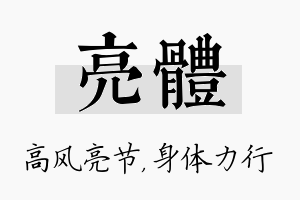 亮體

高风亮节，身体力行